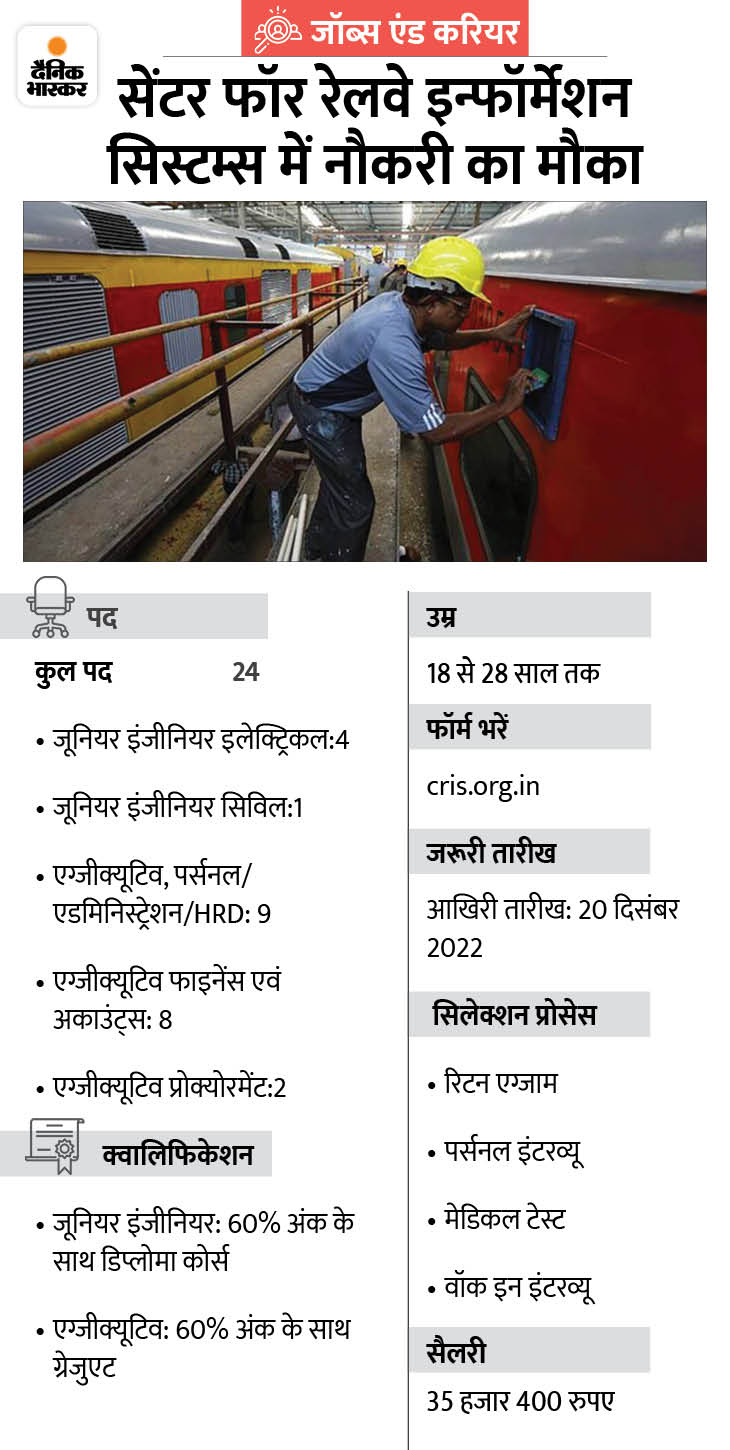 दैनिक भास्कर

जॉब्स एंड करियर

सेंटर फॉर रेलवे इन्फॉर्मेशन सिस्टम्स में नौकरी का मौका

पद

कुल पद 24

• जूनियर इंजीनियर इलेक्ट्रिकल:4

• जूनियर इंजीनियर सिविल:1

• एग्जीक्यूटिव, पर्सनल/ एडमिनिस्ट्रेशन/HRD: 9

• एग्जीक्यूटिव फाइनेंस एवं अकाउंट्स: 8

• एग्जीक्यूटिव प्रोक्योरमेंट:2

क्वालिफिकेशन

• जूनियर इंजीनियर: 60% अंक के साथ डिप्लोमा कोर्स

• एग्जीक्यूटिव: 60% अंक के साथ ग्रेजुएट

उम्र

18 से 28 साल तक

फॉर्म भरें

cris.org.in

जरूरी तारीख

आखिरी तारीख: 20 दिसंबर 2022

सिलेक्शन प्रोसेस

• रिटन एग्जाम

• पर्सनल इंटरव्यू

• मेडिकल टेस्ट

• वॉक इन इंटरव्यू

सैलरी

35 हजार 400 रुपए